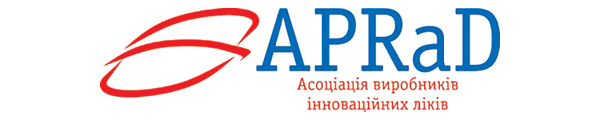 APRaD
Асоціація виробників інноваційних ліків